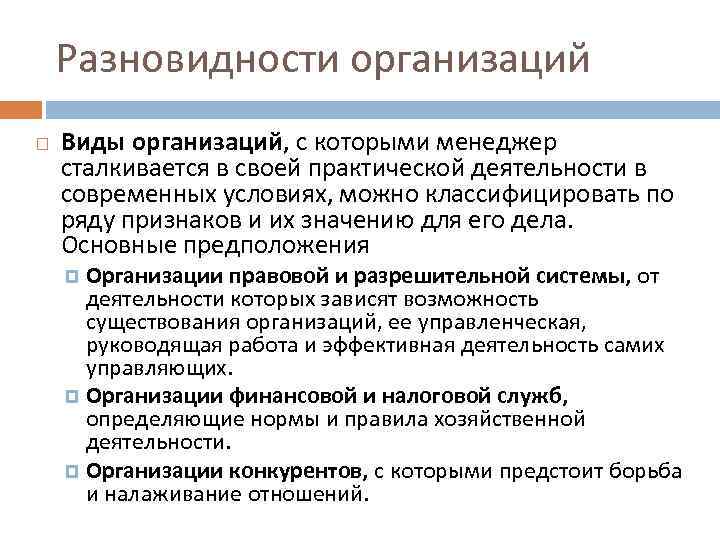 Разновидности организаций

Виды организаций, с которыми менеджер сталкивается в своей практической деятельности в современных условиях, можно классифицировать по ряду признаков и их значению для его дела. Основные предположения

Организации правовой и разрешительной системы, от деятельности которых зависят возможность существования организаций, ее управленческая, руководящая работа и эффективная деятельность самих управляющих.

Организации финансовой и налоговой служб, определяющие нормы и правила хозяйственной деятельности.

Организации конкурентов, с которыми предстоит борьба и налаживание отношений.